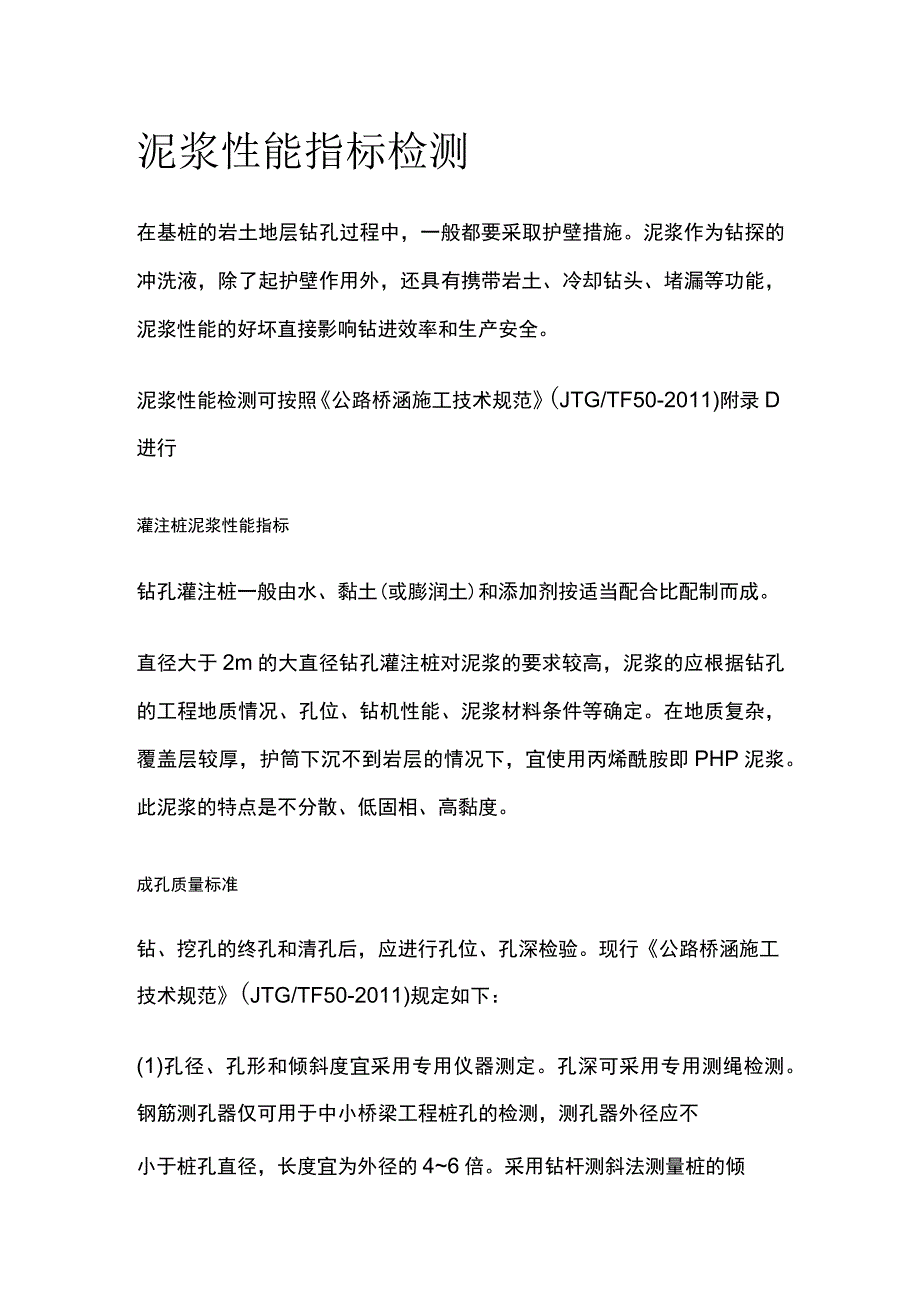 泥浆性能指标检测

在基桩的岩土地层钻孔过程中，一般都要采取护壁措施。泥浆作为钻探的冲洗液，除了起护壁作用外，还具有携带岩土、冷却钻头、堵漏等功能，泥浆性能的好坏直接影响钻进效率和生产安全。

泥浆性能检测可按照《公路桥涵施工技术规范》(JTG/TF50-2011)附录D进行

灌注桩泥浆性能指标

钻孔灌注桩一般由水、黏土(或膨润土)和添加剂按适当配合比配制而成。

直径大于2m的大直径钻孔灌注桩对泥浆的要求较高，泥浆的应根据钻孔的工程地质情况、孔位、钻机性能、泥浆材料条件等确定。在地质复杂，覆盖层较厚，护筒下沉不到岩层的情况下，宜使用丙烯酰胺即PHP泥浆。此泥浆的特点是不分散、低固相、高黏度。

成孔质量标准

钻、挖孔的终孔和清孔后，应进行孔位、孔深检验。现行《公路桥涵施工技术规范》(JTG/TF50-2011)规定如下：

(1)孔径、孔形和倾斜度宜采用专用仪器测定。孔深可采用专用测绳检测。钢筋测孔器仅可用于中小桥梁工程桩孔的检测，测孔器外径应不

小于桩孔直径，长度宜为外径的4~6倍。采用钻杆测斜法测量桩的倾